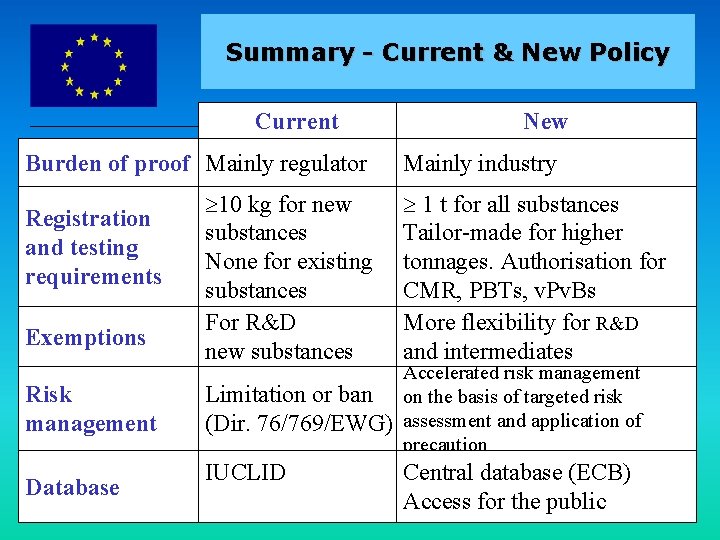 Summary - Current & New Policy

| | Current | New |
|---|---|---|
| Burden of proof | Mainly regulator | Mainly industry |
| Registration and testing requirements | $\geq$10 kg for new substances None for existing substances | $\geq$ 1 t for all substances Tailor-made for higher tonnages. Authorisation for CMR, PBTs, vPvBs |
| Exemptions | For R&D new substances | More flexibility for R&D and intermediates |
| Risk management | Limitation or ban (Dir. 76/769/EWG) | Accelerated risk management on the basis of targeted risk assessment and application of precaution |
| Database | IUCLID | Central database (ECB) Access for the public |